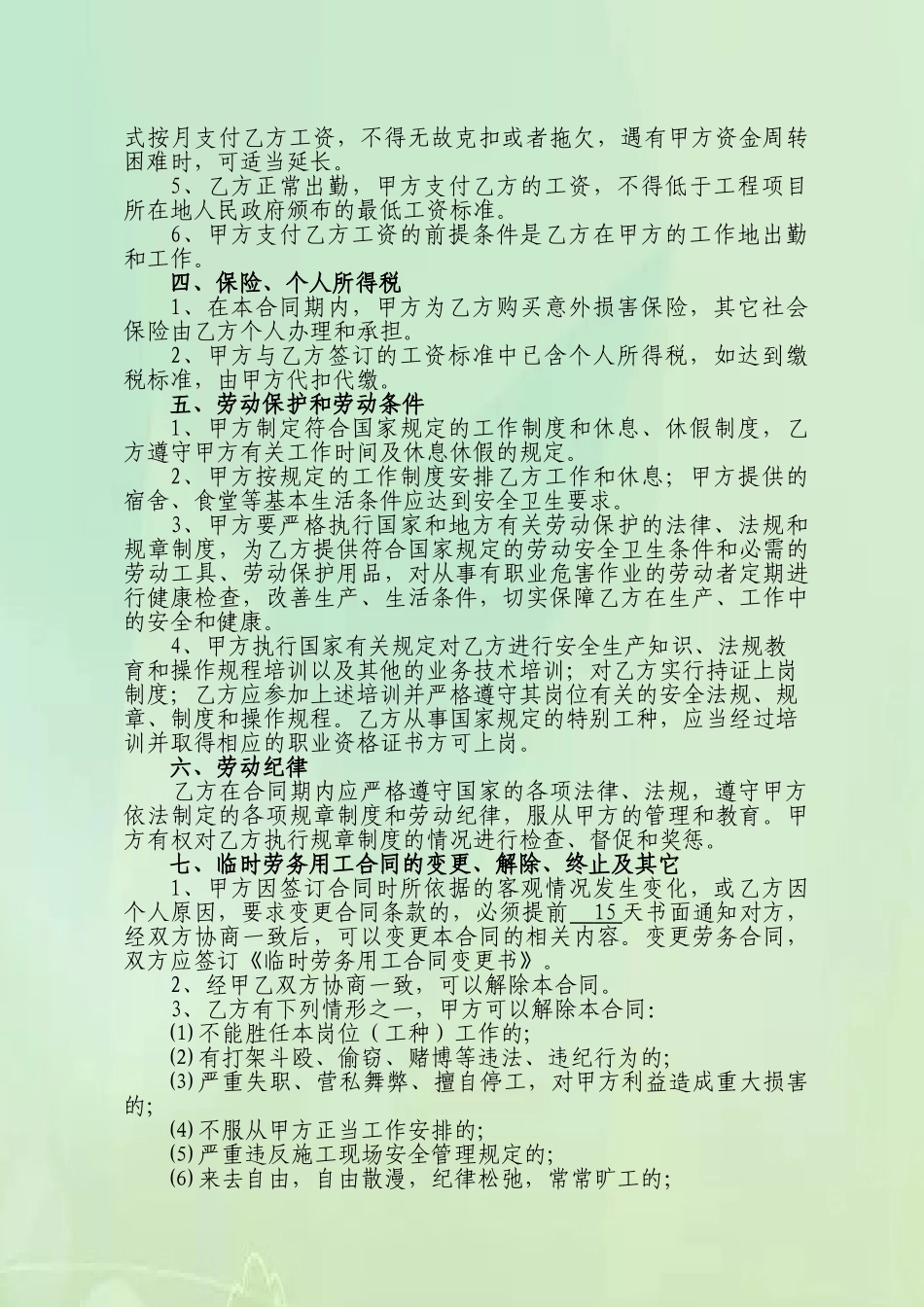 式按月支付乙方工资，不得无故克扣或者拖欠，遇有甲方资金周转困难时，可适当延长。

5、乙方正常出勤，甲方支付乙方的工资，不得低于工程项目所在地人民政府颁布的最低工资标准。

6、甲方支付乙方工资的前提条件是乙方在甲方的工作地出勤和工作。

四、保险、个人所得税

1、在本合同期内，甲方为乙方购买意外损害保险，其它社会保险由乙方个人办理和承担。

2、甲方与乙方签订的工资标准中已含个人所得税，如达到缴税标准，由甲方代扣代缴。

五、劳动保护和劳动条件

1、甲方制定符合国家规定的工作制度和休息、休假制度，乙方遵守甲方有关工作时间及休息休假的规定。

2、甲方按规定的工作制度安排乙方工作和休息；甲方提供的宿舍、食堂等基本生活条件应达到安全卫生要求。

3、甲方要严格执行国家和地方有关劳动保护的法律、法规和规章制度，为乙方提供符合国家规定的劳动安全卫生条件和必需的劳动工具、劳动保护用品，对从事有职业危害作业的劳动者定期进行健康检查，改善生产、生活条件，切实保障乙方在生产、工作中的安全和健康。

4、甲方执行国家有关规定对乙方进行安全生产知识、法规教育和操作规程培训以及其他的业务技术培训；对乙方实行持证上岗制度；乙方应参加上述培训并严格遵守其岗位有关的安全法规、规章、制度和操作规程。乙方从事国家规定的特别工种，应当经过培训并取得相应的职业资格证书方可上岗。

六、劳动纪律

乙方在合同期内应严格遵守国家的各项法律、法规，遵守甲方依法制定的各项规章制度和劳动纪律，服从甲方的管理和教育。甲方有权对乙方执行规章制度的情况进行检查、督促和奖惩。

七、临时劳务用工合同的变更、解除、终止及其它

1、甲方因签订合同时所依据的客观情况发生变化，或乙方因个人原因，要求变更合同条款的，必须提前 15 天书面通知对方，经双方协商一致后，可以变更本合同的相关内容。变更劳务合同，双方应签订《临时劳务用工合同变更书》。

2、经甲乙双方协商一致，可以解除本合同。

3、乙方有下列情形之一，甲方可以解除本合同：

⑴不能胜任本岗位（工种）工作的；

⑵有打架斗殴、偷窃、赌博等违法、违纪行为的；

⑶严重失职、营私舞弊、擅自停工，对甲方利益造成重大损害的；

⑷不服从甲方正当工作安排的；

⑸严重违反施工现场安全管理规定的；

⑹来去自由，自由散漫，纪律松弛，常常旷工的；